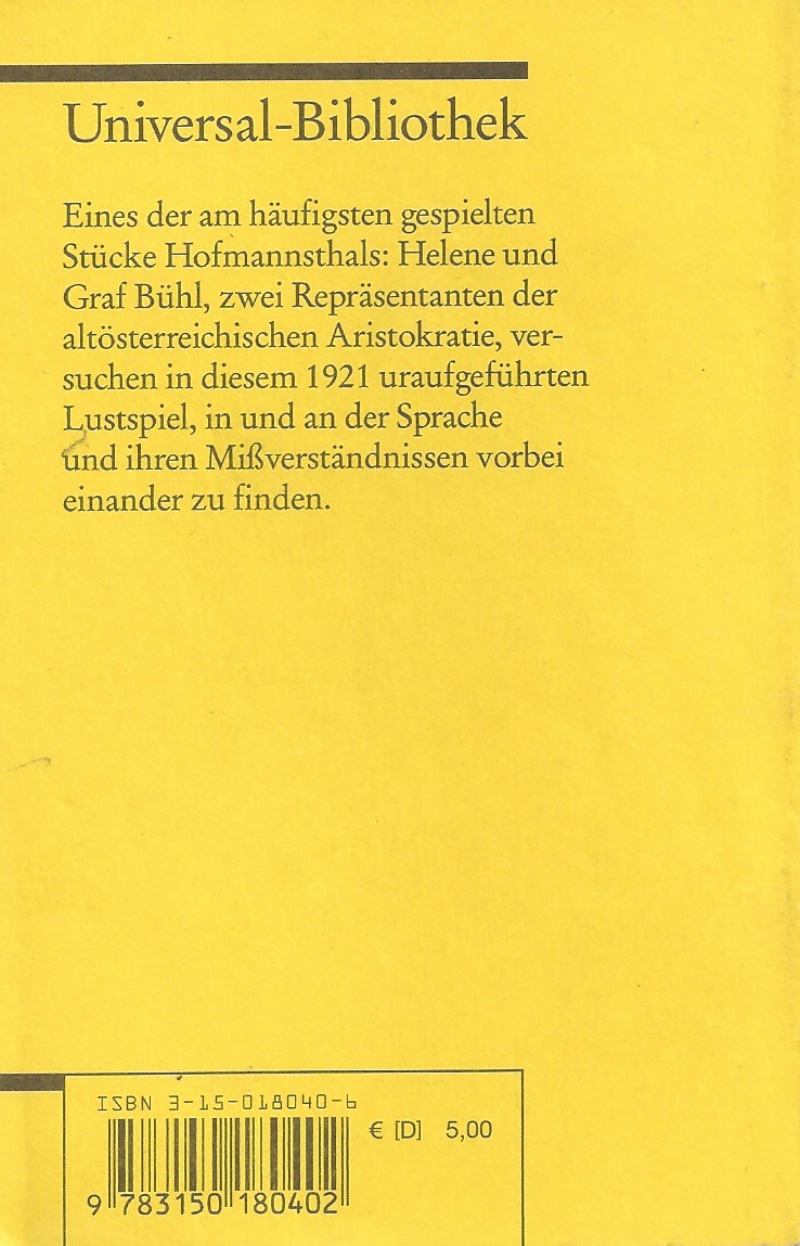 Universal-Bibliothek

Eines der am häufigsten gespielten Stücke Hofmannsthals: Helene und Graf Bühl, zwei Repräsentanten der altösterreichischen Aristokratie, versuchen in diesem 1921 uraufgeführten Lustspiel, in und an der Sprache und ihren Mißverständnissen vorbei einander zu finden.

ISBN 3-15-018040-6

€ [D] 5,00

9 783150 180402